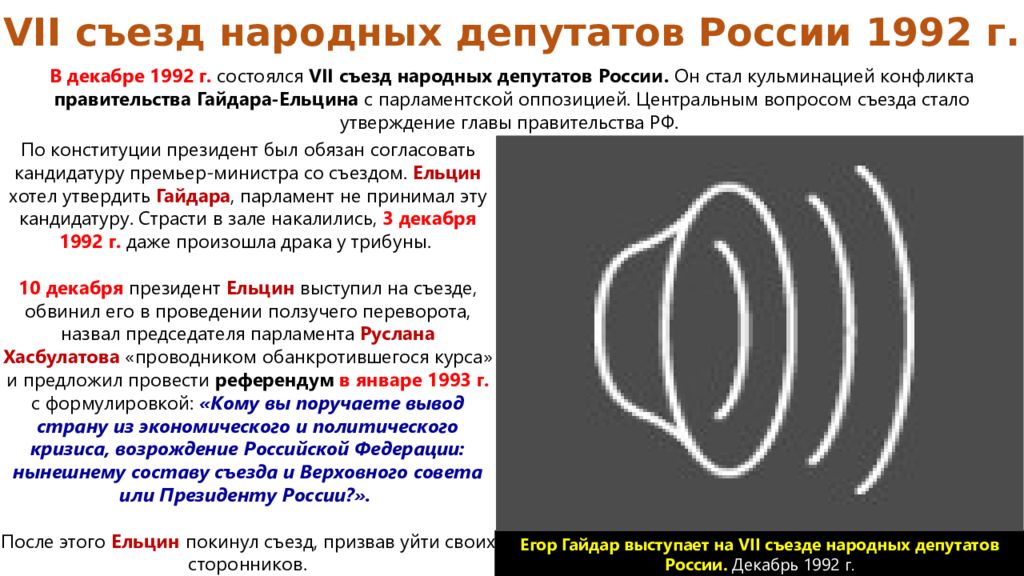 VII съезд народных депутатов России 1992 г.

В декабре 1992 г. состоялся VII съезд народных депутатов России. Он стал кульминацией конфликта правительства Гайдара-Ельцина с парламентской оппозицией. Центральным вопросом съезда стало утверждение главы правительства РФ.

По конституции президент был обязан согласовать кандидатуру премьер-министра со съездом. Ельцин хотел утвердить Гайдара, парламент не принимал эту кандидатуру. Страсти в зале накалились, 3 декабря 1992 г. даже произошла драка у трибуны.

10 декабря президент Ельцин выступил на съезде, обвинил его в проведении ползучего переворота, назвал председателя парламента Руслана Хасбулатова «проводником обанкротившегося курса» и предложил провести референдум в январе 1993 г. с формулировкой: «Кому вы поручаете вывод страну из экономического и политического кризиса, возрождение Российской Федерации: нынешнему составу съезда и Верховного совета или Президенту России?».

После этого Ельцин покинул съезд, призвав уйти своих сторонников.

Егор Гайдар выступает на VII съезде народных депутатов России. Декабрь 1992 г.